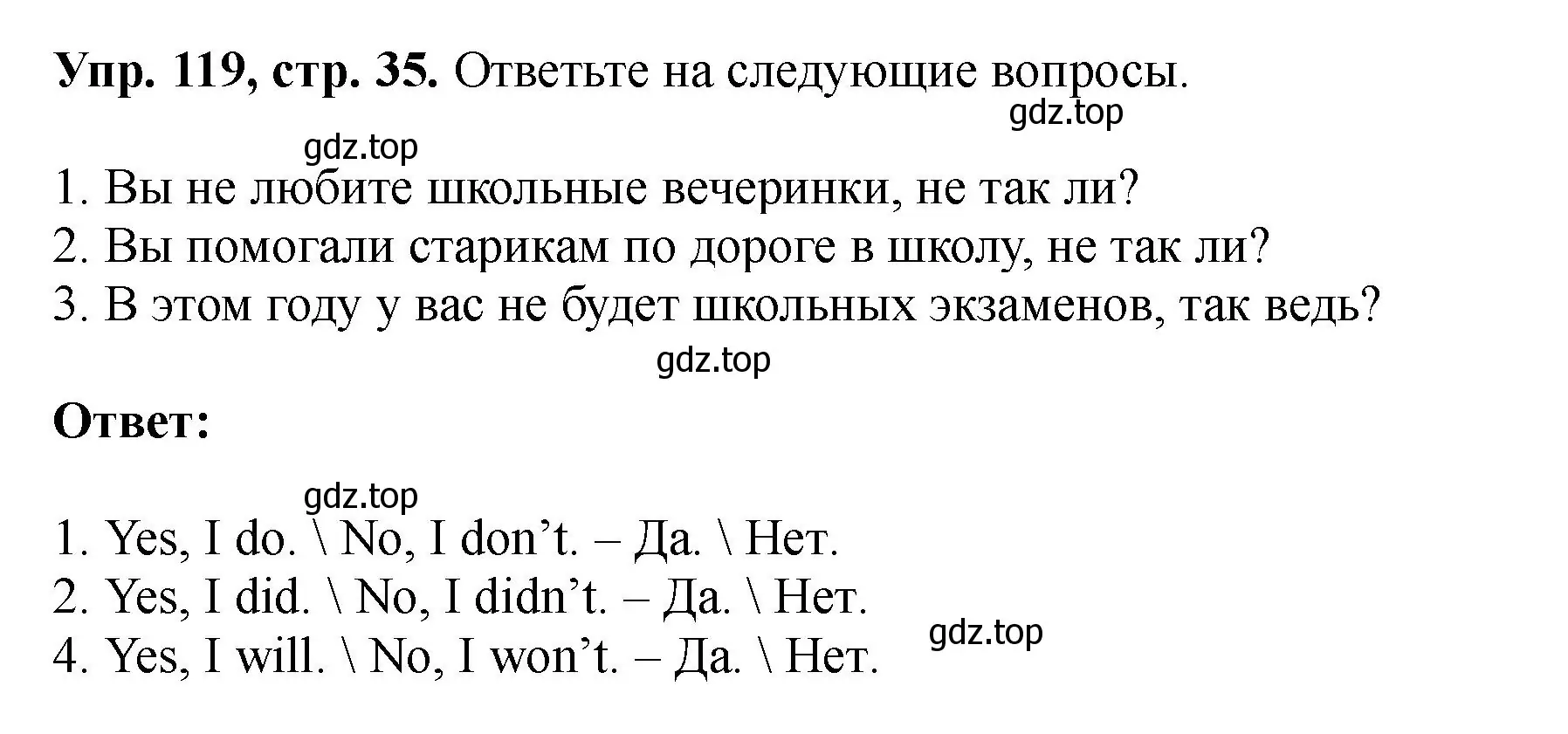 Упр. 119, стр. 35. Ответьте на следующие вопросы.

gdz.top

gdz.top

1. Вы не любите школьные вечеринки, не так ли?
2. Вы помогали старикам по дороге в школу, не так ли?
3. В этом году у вас не будет школьных экзаменов, так ведь?

gdz.top

Ответ:

gdz.top

1. Yes, I do. \ No, I don’t. – Да. \ Нет.
2. Yes, I did. \ No, I didn’t. – Да. \ Нет.
4. Yes, I will. \ No, I won’t. – Да. \ Нет.

gdz.top